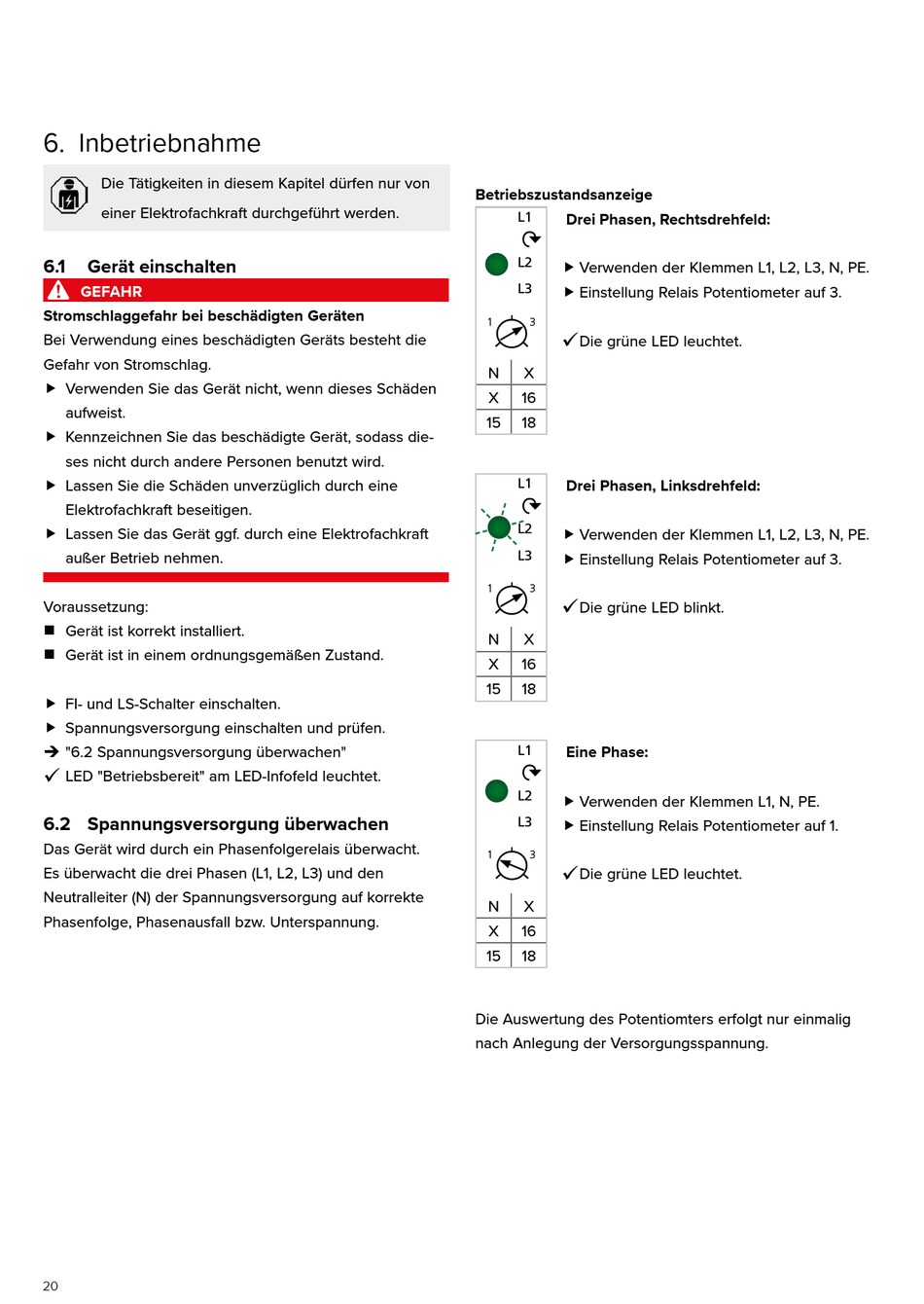 6. Inbetriebnahme

Die Tätigkeiten in diesem Kapitel dürfen nur von einer Elektrofachkraft durchgeführt werden.

6.1 Gerät einschalten

GEFAHR

Stromschlaggefahr bei beschädigten Geräten

Bei Verwendung eines beschädigten Geräts besteht die Gefahr von Stromschlag.

▶ Verwenden Sie das Gerät nicht, wenn dieses Schäden aufweist.
▶ Kennzeichnen Sie das beschädigte Gerät, sodass dieses nicht durch andere Personen benutzt wird.
▶ Lassen Sie die Schäden unverzüglich durch eine Elektrofachkraft beseitigen.
▶ Lassen Sie das Gerät ggf. durch eine Elektrofachkraft außer Betrieb nehmen.

Voraussetzung:
■ Gerät ist korrekt installiert.
■ Gerät ist in einem ordnungsgemäßen Zustand.

▶ FI- und LS-Schalter einschalten.
▶ Spannungsversorgung einschalten und prüfen.
➔ "6.2 Spannungsversorgung überwachen"
✓ LED "Betriebsbereit" am LED-Infofeld leuchtet.

6.2 Spannungsversorgung überwachen

Das Gerät wird durch ein Phasenfolgerelais überwacht. Es überwacht die drei Phasen (L1, L2, L3) und den Neutralleiter (N) der Spannungsversorgung auf korrekte Phasenfolge, Phasenausfall bzw. Unterspannung.

Betriebszustandsanzeige

L1
L2
L3
1 3

| N | X |
|---|---|
| X | 16 |
| 15 | 18 |

Drei Phasen, Rechtsdrehfeld:

▶ Verwenden der Klemmen L1, L2, L3, N, PE.
▶ Einstellung Relais Potentiometer auf 3.

✓ Die grüne LED leuchtet.

L1
L2
L3
1 3

| N | X |
|---|---|
| X | 16 |
| 15 | 18 |

Drei Phasen, Linksdrehfeld:

▶ Verwenden der Klemmen L1, L2, L3, N, PE.
▶ Einstellung Relais Potentiometer auf 3.

✓ Die grüne LED blinkt.

L1
L2
L3
1 3

| N | X |
|---|---|
| X | 16 |
| 15 | 18 |

Eine Phase:

▶ Verwenden der Klemmen L1, N, PE.
▶ Einstellung Relais Potentiometer auf 1.

✓ Die grüne LED leuchtet.

Die Auswertung des Potentiomters erfolgt nur einmalig nach Anlegung der Versorgungsspannung.

20